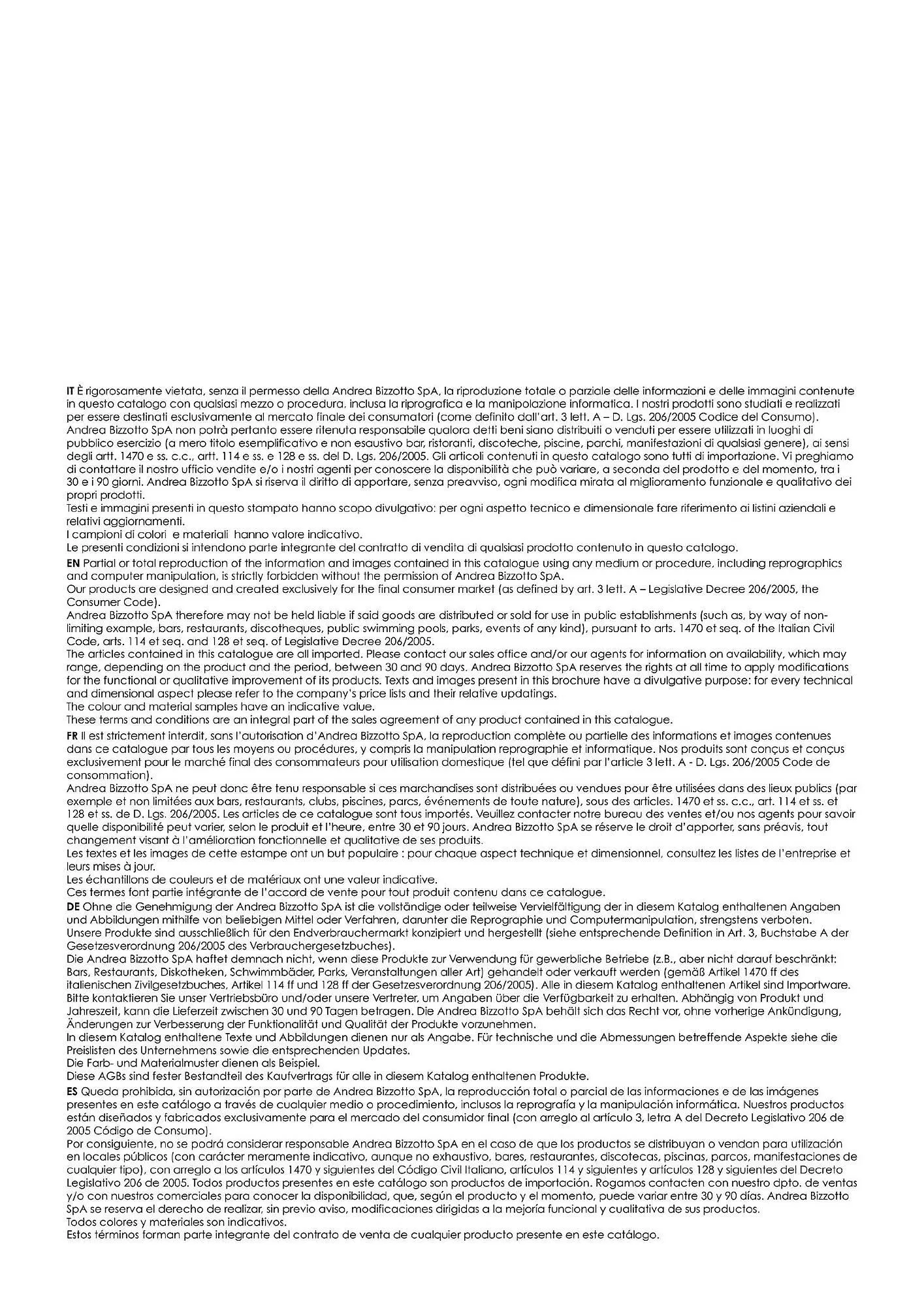 IT È rigorosamente vietata, senza il permesso della Andrea Bizzotto SpA, la riproduzione totale o parziale delle informazioni e delle immagini contenute in questo catalogo con qualsiasi mezzo o procedura, inclusa la riprografica e la manipolazione informatica. I nostri prodotti sono studiati e realizzati per essere destinati esclusivamente al mercato finale dei consumatori (come definito dall'art. 3 lett. A – D. Lgs. 206/2005 Codice del Consumo).
Andrea Bizzotto SpA non potrà pertanto essere ritenuta responsabile qualora detti beni siano distribuiti o venduti per essere utilizzati in luoghi di pubblico esercizio (a mero titolo esemplificativo e non esaustivo bar, ristoranti, discoteche, piscine, parchi, manifestazioni di qualsiasi genere), ai sensi degli artt. 1470 e ss. c.c., artt. 114 e ss. e 128 e ss. del D. Lgs. 206/2005. Gli articoli contenuti in questo catalogo sono tutti di importazione. Vi preghiamo di contattare il nostro ufficio vendite e/o i nostri agenti per conoscere la disponibilità che può variare, a seconda del prodotto e del momento, tra i 30 e i 90 giorni. Andrea Bizzotto SpA si riserva il diritto di apportare, senza preavviso, ogni modifica mirata al miglioramento funzionale e qualitativo dei propri prodotti.
Testi e immagini presenti in questo stampato hanno scopo divulgativo: per ogni aspetto tecnico e dimensionale fare riferimento ai listini aziendali e relativi aggiornamenti.
I campioni di colori e materiali hanno valore indicativo.
Le presenti condizioni si intendono parte integrante del contratto di vendita di qualsiasi prodotto contenuto in questo catalogo.

EN Partial or total reproduction of the information and images contained in this catalogue using any medium or procedure, including reprographics and computer manipulation, is strictly forbidden without the permission of Andrea Bizzotto SpA.
Our products are designed and created exclusively for the final consumer market (as defined by art. 3 lett. A – Legislative Decree 206/2005, the Consumer Code).
Andrea Bizzotto SpA therefore may not be held liable if said goods are distributed or sold for use in public establishments (such as, by way of non-limiting example, bars, restaurants, discotheques, public swimming pools, parks, events of any kind), pursuant to arts. 1470 et seq. of the Italian Civil Code, arts. 114 et seq. and 128 et seq. of Legislative Decree 206/2005.
The articles contained in this catalogue are all imported. Please contact our sales office and/or our agents for information on availability, which may range, depending on the product and the period, between 30 and 90 days. Andrea Bizzotto SpA reserves the rights at all time to apply modifications for the functional or qualitative improvement of its products. Texts and images present in this brochure have a divulgative purpose: for every technical and dimensional aspect please refer to the company's price lists and their relative updatings.
The colour and material samples have an indicative value.
These terms and conditions are an integral part of the sales agreement of any product contained in this catalogue.

FR Il est strictement interdit, sans l'autorisation d'Andrea Bizzotto SpA, la reproduction complète ou partielle des informations et images contenues dans ce catalogue par tous les moyens ou procédures, y compris la manipulation reprographie et informatique. Nos produits sont conçus et conçus exclusivement pour le marché final des consommateurs pour utilisation domestique (tel que défini par l'article 3 lett. A - D. Lgs. 206/2005 Code de consommation).
Andrea Bizzotto SpA ne peut donc être tenu responsable si ces marchandises sont distribuées ou vendues pour être utilisées dans des lieux publics (par exemple et non limitées aux bars, restaurants, clubs, piscines, parcs, événements de toute nature), sous des articles. 1470 et ss. c.c., art. 114 et ss. et 128 et ss. de D. Lgs. 206/2005. Les articles de ce catalogue sont tous importés. Veuillez contacter notre bureau des ventes et/ou nos agents pour savoir quelle disponibilité peut varier, selon le produit et l'heure, entre 30 et 90 jours. Andrea Bizzotto SpA se réserve le droit d'apporter, sans préavis, tout changement visant à l'amélioration fonctionnelle et qualitative de ses produits.
Les textes et les images de cette estampe ont un but populaire : pour chaque aspect technique et dimensionnel, consultez les listes de l'entreprise et leurs mises à jour.
Les échantillons de couleurs et de matériaux ont une valeur indicative.
Ces termes font partie intégrante de l'accord de vente pour tout produit contenu dans ce catalogue.

DE Ohne die Genehmigung der Andrea Bizzotto SpA ist die vollständige oder teilweise Vervielfältigung der in diesem Katalog enthaltenen Angaben und Abbildungen mithilfe von beliebigen Mittel oder Verfahren, darunter die Reprographie und Computermanipulation, strengstens verboten.
Unsere Produkte sind ausschließlich für den Endverbrauchermarkt konzipiert und hergestellt (siehe entsprechende Definition in Art. 3, Buchstabe A der Gesetzesverordnung 206/2005 des Verbrauchergesetzbuches).
Die Andrea Bizzotto SpA haftet demnach nicht, wenn diese Produkte zur Verwendung für gewerbliche Betriebe (z.B., aber nicht darauf beschränkt: Bars, Restaurants, Diskotheken, Schwimmbäder, Parks, Veranstaltungen aller Art) gehandelt oder verkauft werden (gemäß Artikel 1470 ff des italienischen Zivilgesetzbuches, Artikel 114 ff und 128 ff der Gesetzesverordnung 206/2005). Alle in diesem Katalog enthaltenen Artikel sind Importware. Bitte kontaktieren Sie unser Vertriebsbüro und/oder unsere Vertreter, um Angaben über die Verfügbarkeit zu erhalten. Abhängig von Produkt und Jahreszeit, kann die Lieferzeit zwischen 30 und 90 Tagen betragen. Die Andrea Bizzotto SpA behält sich das Recht vor, ohne vorherige Ankündigung, Änderungen zur Verbesserung der Funktionalität und Qualität der Produkte vorzunehmen.
In diesem Katalog enthaltene Texte und Abbildungen dienen nur als Angabe. Für technische und die Abmessungen betreffende Aspekte siehe die Preislisten des Unternehmens sowie die entsprechenden Updates.
Die Farb- und Materialmuster dienen als Beispiel.
Diese AGBs sind fester Bestandteil des Kaufvertrags für alle in diesem Katalog enthaltenen Produkte.

ES Queda prohibida, sin autorización por parte de Andrea Bizzotto SpA, la reproducción total o parcial de las informaciones e de las imágenes presentes en este catálogo a través de cualquier medio o procedimiento, inclusos la reprografía y la manipulación informática. Nuestros productos están diseñados y fabricados exclusivamente para el mercado del consumidor final (con arreglo al artículo 3, letra A del Decreto Legislativo 206 de 2005 Código de Consumo).
Por consiguiente, no se podrá considerar responsable Andrea Bizzotto SpA en el caso de que los productos se distribuyan o vendan para utilización en locales públicos (con carácter meramente indicativo, aunque no exhaustivo, bares, restaurantes, discotecas, piscinas, parcos, manifestaciones de cualquier tipo), con arreglo a los artículos 1470 y siguientes del Código Civil Italiano, artículos 114 y siguientes y artículos 128 y siguientes del Decreto Legislativo 206 de 2005. Todos productos presentes en este catálogo son productos de importación. Rogamos contacten con nuestro dpto. de ventas y/o con nuestros comerciales para conocer la disponibilidad, que, según el producto y el momento, puede variar entre 30 y 90 días. Andrea Bizzotto SpA se reserva el derecho de realizar, sin previo aviso, modificaciones dirigidas a la mejoría funcional y cualitativa de sus productos.
Todos colores y materiales son indicativos.
Estos términos forman parte integrante del contrato de venta de cualquier producto presente en este catálogo.